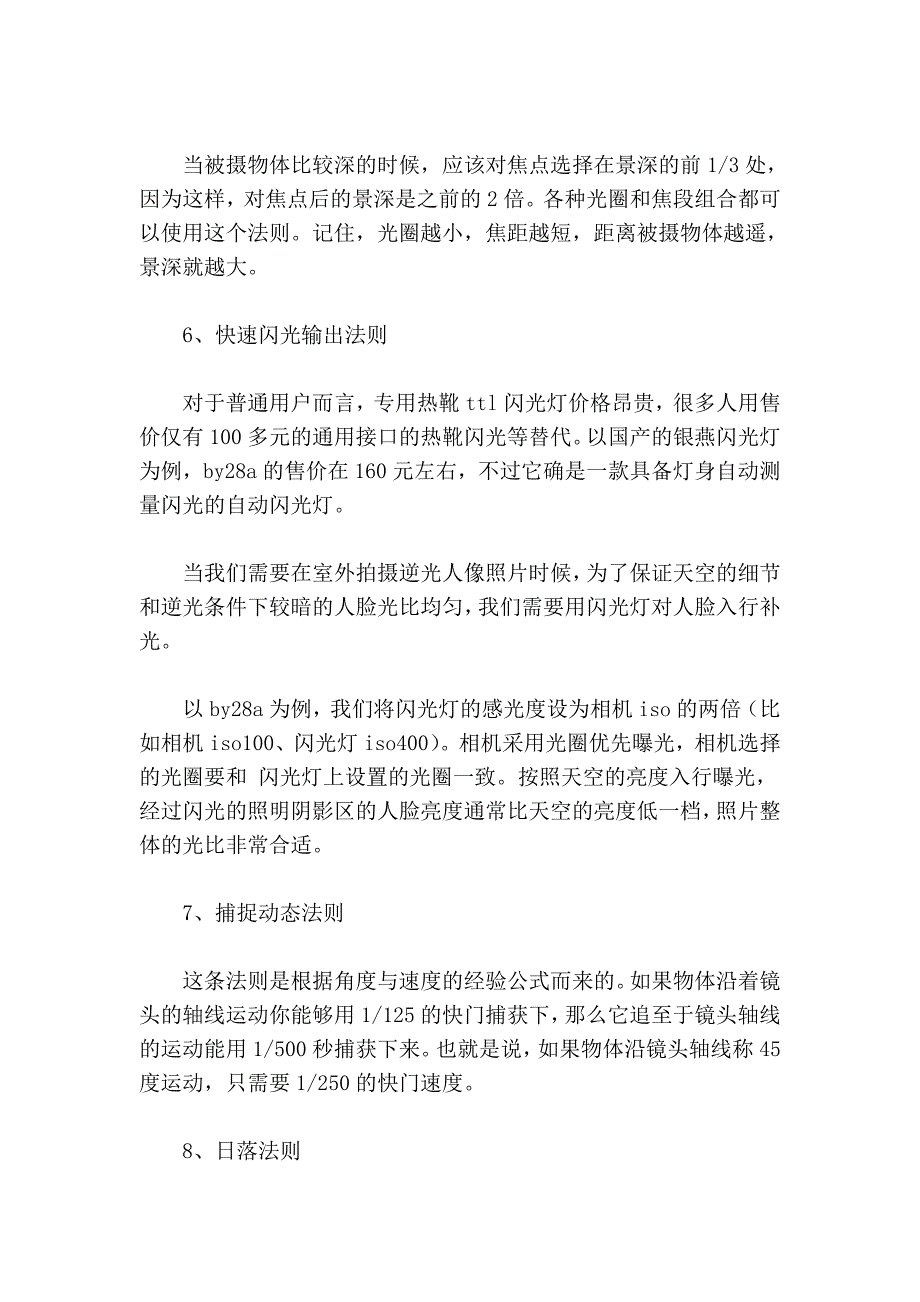 当被摄物体比较深的时候，应该对焦点选择在景深的前 1/3 处，因为这样，对焦点后的景深是之前的 2 倍。各种光圈和焦段组合都可以使用这个法则。记住，光圈越小，焦距越短，距离被摄物体越遥，景深就越大。

6、快速闪光输出法则

对于普通用户而言，专用热靴 ttl 闪光灯价格昂贵，很多人用售价仅有 100 多元的通用接口的热靴闪光等替代。以国产的银燕闪光灯为例，by28a 的售价在 160 元左右，不过它确是一款具备灯身自动测量闪光的自动闪光灯。

当我们需要在室外拍摄逆光人像照片时候，为了保证天空的细节和逆光条件下较暗的人脸光比均匀，我们需要用闪光灯对人脸入行补光。

以 by28a 为例，我们将闪光灯的感光度设为相机 iso 的两倍（比如相机 iso100、闪光灯 iso400）。相机采用光圈优先曝光，相机选择的光圈要和 闪光灯上设置的光圈一致。按照天空的亮度入行曝光，经过闪光的照明阴影区的人脸亮度通常比天空的亮度低一档，照片整体的光比非常合适。

7、捕捉动态法则

这条法则是根据角度与速度的经验公式而来的。如果物体沿着镜头的轴线运动你能够用 1/125 的快门捕获下，那么它追至于镜头轴线的运动能用 1/500 秒捕获下来。也就是说，如果物体沿镜头轴线称 45 度运动，只需要 1/250 的快门速度。

8、日落法则